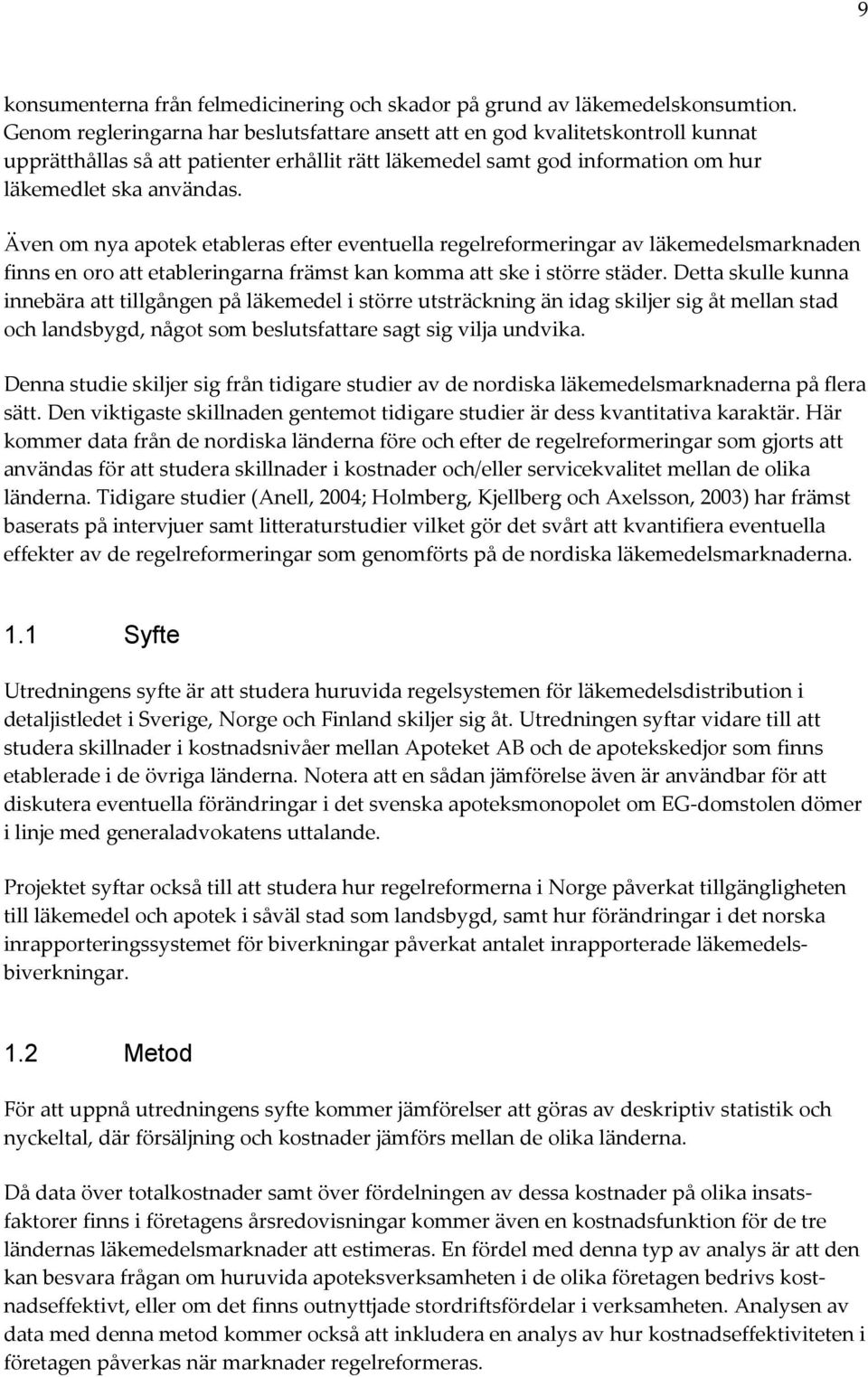 9

konsumenterna från felmedicinering och skador på grund av läkemedelskonsumtion. Genom regleringarna har beslutsfattare ansett att en god kvalitetskontroll kunnat upprätthållas så att patienter erhållit rätt läkemedel samt god information om hur läkemedlet ska användas.

Även om nya apotek etableras efter eventuella regelreformeringar av läkemedelsmarknaden finns en oro att etableringarna främst kan komma att ske i större städer. Detta skulle kunna innebära att tillgången på läkemedel i större utsträckning än idag skiljer sig åt mellan stad och landsbygd, något som beslutsfattare sagt sig vilja undvika.

Denna studie skiljer sig från tidigare studier av de nordiska läkemedelsmarknaderna på flera sätt. Den viktigaste skillnaden gentemot tidigare studier är dess kvantitativa karaktär. Här kommer data från de nordiska länderna före och efter de regelreformeringar som gjorts att användas för att studera skillnader i kostnader och/eller servicekvalitet mellan de olika länderna. Tidigare studier (Anell, 2004; Holmberg, Kjellberg och Axelsson, 2003) har främst baserats på intervjuer samt litteraturstudier vilket gör det svårt att kvantifiera eventuella effekter av de regelreformeringar som genomförts på de nordiska läkemedelsmarknaderna.

1.1 Syfte

Utredningens syfte är att studera huruvida regelsystemen för läkemedelsdistribution i detaljistledet i Sverige, Norge och Finland skiljer sig åt. Utredningen syftar vidare till att studera skillnader i kostnadsnivåer mellan Apoteket AB och de apotekskedjor som finns etablerade i de övriga länderna. Notera att en sådan jämförelse även är användbar för att diskutera eventuella förändringar i det svenska apoteksmonopolet om EG-domstolen dömer i linje med generaladvokatens uttalande.

Projektet syftar också till att studera hur regelreformerna i Norge påverkat tillgängligheten till läkemedel och apotek i såväl stad som landsbygd, samt hur förändringar i det norska inrapporteringssystemet för biverkningar påverkat antalet inrapporterade läkemedelsbiverkningar.

1.2 Metod

För att uppnå utredningens syfte kommer jämförelser att göras av deskriptiv statistik och nyckeltal, där försäljning och kostnader jämförs mellan de olika länderna.

Då data över totalkostnader samt över fördelningen av dessa kostnader på olika insatsfaktorer finns i företagens årsredovisningar kommer även en kostnadsfunktion för de tre ländernas läkemedelsmarknader att estimeras. En fördel med denna typ av analys är att den kan besvara frågan om huruvida apoteksverksamheten i de olika företagen bedrivs kostnadseffektivt, eller om det finns outnyttjade stordriftsfördelar i verksamheten. Analysen av data med denna metod kommer också att inkludera en analys av hur kostnadseffektiviteten i företagen påverkas när marknader regelreformeras.